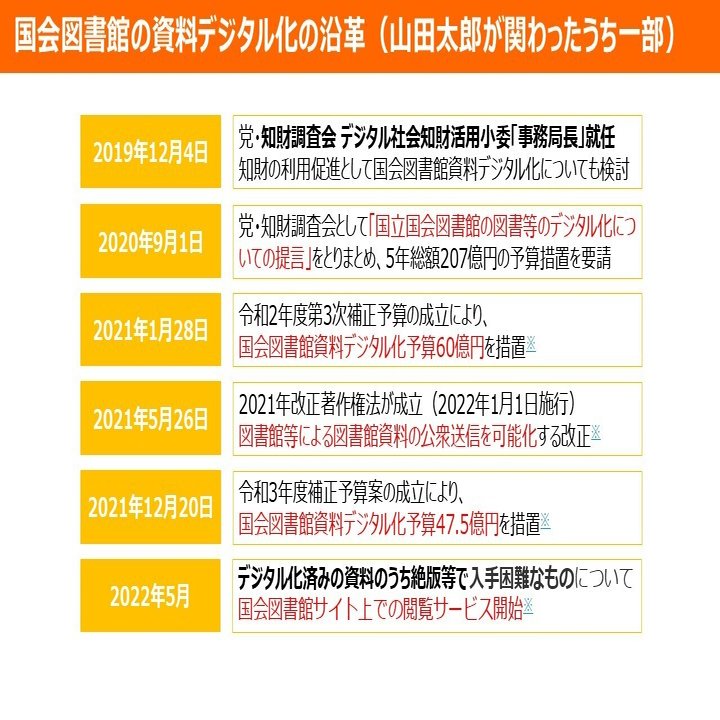 国会図書館の資料デジタル化の沿革（山田太郎が関わったうち一部）

2019年12月4日

党・知財調査会 デジタル社会知財活用小委「事務局長」就任
知財の利用促進として国会図書館資料デジタル化についても検討

2020年9月1日

党・知財調査会として「国立国会図書館の図書等のデジタル化についての提言」をとりまとめ、5年総額207億円の予算措置を要請

2021年1月28日

令和2年度第3次補正予算の成立により、
国会図書館資料デジタル化予算60億円を措置※

2021年5月26日

2021年改正著作権法が成立（2022年1月1日施行）
図書館等による図書館資料の公衆送信を可能化する改正※

2021年12月20日

令和3年度補正予算案の成立により、
国会図書館資料デジタル化予算47.5億円を措置※

2022年5月

デジタル化済みの資料のうち絶版等で入手困難なものについて
国会図書館サイト上での閲覧サービス開始※